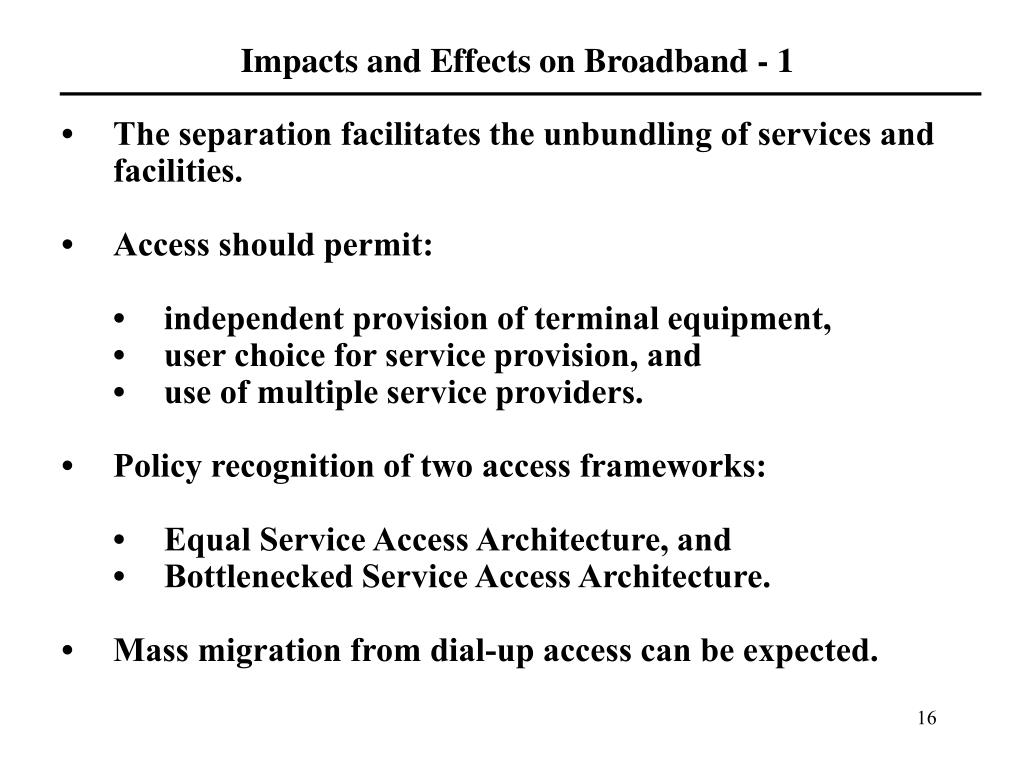 Impacts and Effects on Broadband - 1

• The separation facilitates the unbundling of services and facilities.

• Access should permit:

  • independent provision of terminal equipment,
  • user choice for service provision, and
  • use of multiple service providers.

• Policy recognition of two access frameworks:

  • Equal Service Access Architecture, and
  • Bottlenecked Service Access Architecture.

• Mass migration from dial-up access can be expected.

16